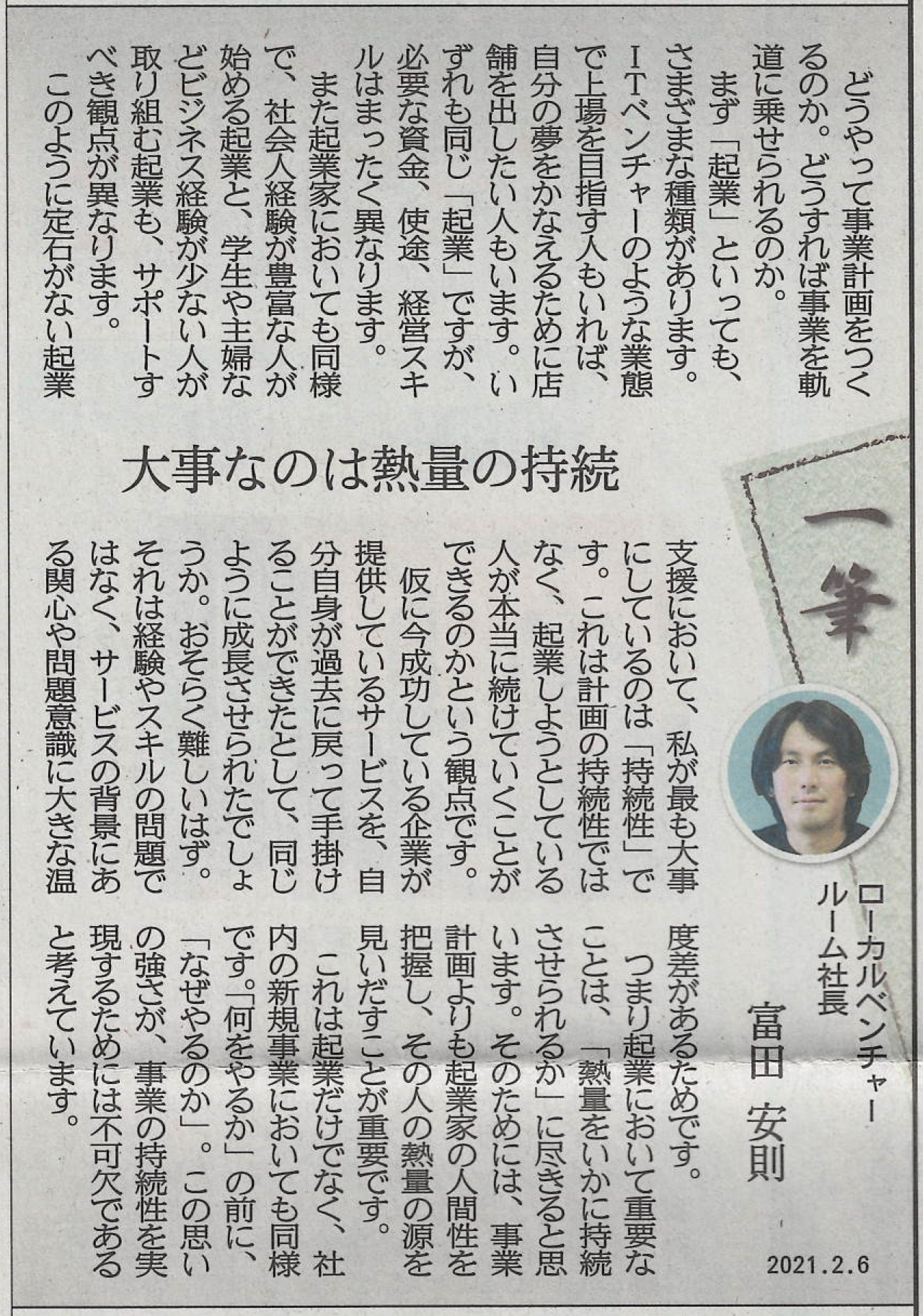 一筆

ローカルベンチャールーム社長
富田　安則

2021.2.6

大事なのは熱量の持続

どうやって事業計画をつくるのか。どうすれば事業を軌道に乗せられるのか。

まず「起業」といっても、さまざまな種類があります。ITベンチャーのような業態で上場を目指す人もいれば、自分の夢をかなえるために店舗を出したい人もいます。いずれも同じ「起業」ですが、必要な資金、使途、経営スキルはまったく異なります。

また起業家においても同様で、社会人経験が豊富な人が始める起業と、学生や主婦などビジネス経験が少ない人が取り組む起業も、サポートすべき観点が異なります。

このように定石がない起業支援において、私が最も大事にしているのは「持続性」です。これは計画の持続性ではなく、起業しようとしている人が本当に続けていくことができるのかという観点です。

仮に今成功している企業が提供しているサービスを、自分自身が過去に戻って手掛けることができたとして、同じように成長させられたでしょうか。おそらく難しいはず。それは経験やスキルの問題ではなく、サービスの背景にある関心や問題意識に大きな温度差があるためです。

つまり起業において重要なことは、「熱量をいかに持続させられるか」に尽きると思います。そのためには、事業計画よりも起業家の人間性を把握し、その人の熱量の源を見いだすことが重要です。

これは起業だけでなく、社内の新規事業においても同様です。「何をやるか」の前に、「なぜやるのか」。この思いの強さが、事業の持続性を実現するためには不可欠であると考えています。